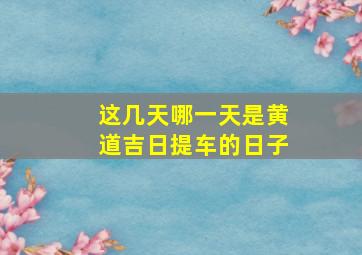 这几天哪一天是黄道吉日提车的日子